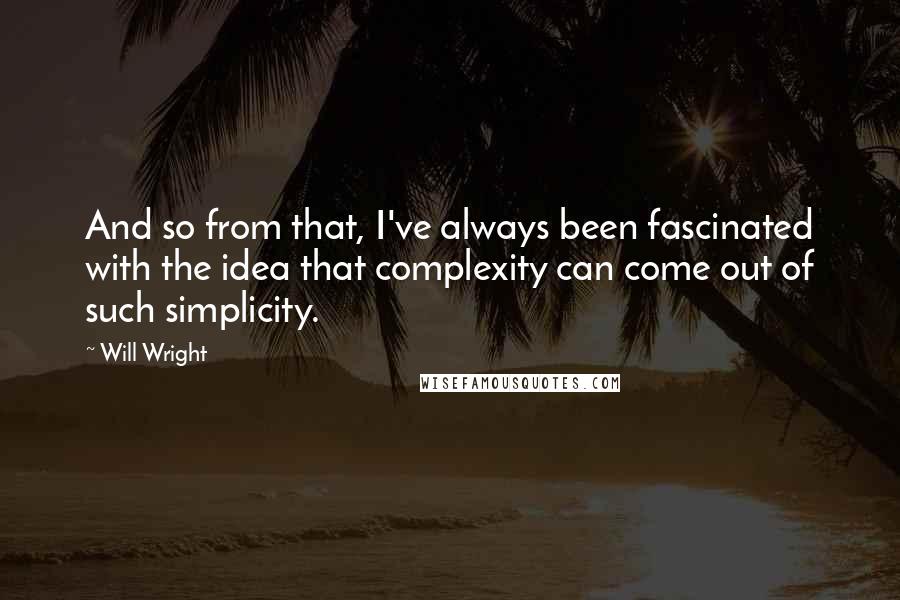 And so from that, I've always been fascinated with the idea that complexity can come out of such simplicity.

~ Will Wright

WISEFAMOUSQUOTES.COM